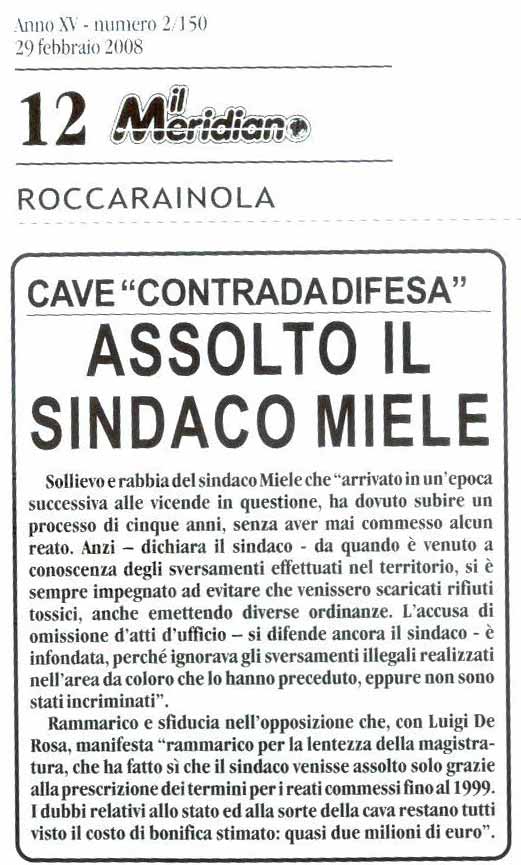 Anno XV - numero 2/150
29 febbraio 2008

12 il Meridiano

ROCCARAINOLA

CAVE "CONTRADA DIFESA"

ASSOLTO IL SINDACO MIELE

Sollievo e rabbia del sindaco Miele che "arrivato in un'epoca successiva alle vicende in questione, ha dovuto subire un processo di cinque anni, senza aver mai commesso alcun reato. Anzi – dichiara il sindaco - da quando è venuto a conoscenza degli sversamenti effettuati nel territorio, si è sempre impegnato ad evitare che venissero scaricati rifiuti tossici, anche emettendo diverse ordinanze. L'accusa di omissione d'atti d'ufficio – si difende ancora il sindaco - è infondata, perché ignorava gli sversamenti illegali realizzati nell'area da coloro che lo hanno preceduto, eppure non sono stati incriminati".

Rammarico e sfiducia nell'opposizione che, con Luigi De Rosa, manifesta "rammarico per la lentezza della magistratura, che ha fatto sì che il sindaco venisse assolto solo grazie alla prescrizione dei termini per i reati commessi fino al 1999. I dubbi relativi allo stato ed alla sorte della cava restano tutti visto il costo di bonifica stimato: quasi due milioni di euro".